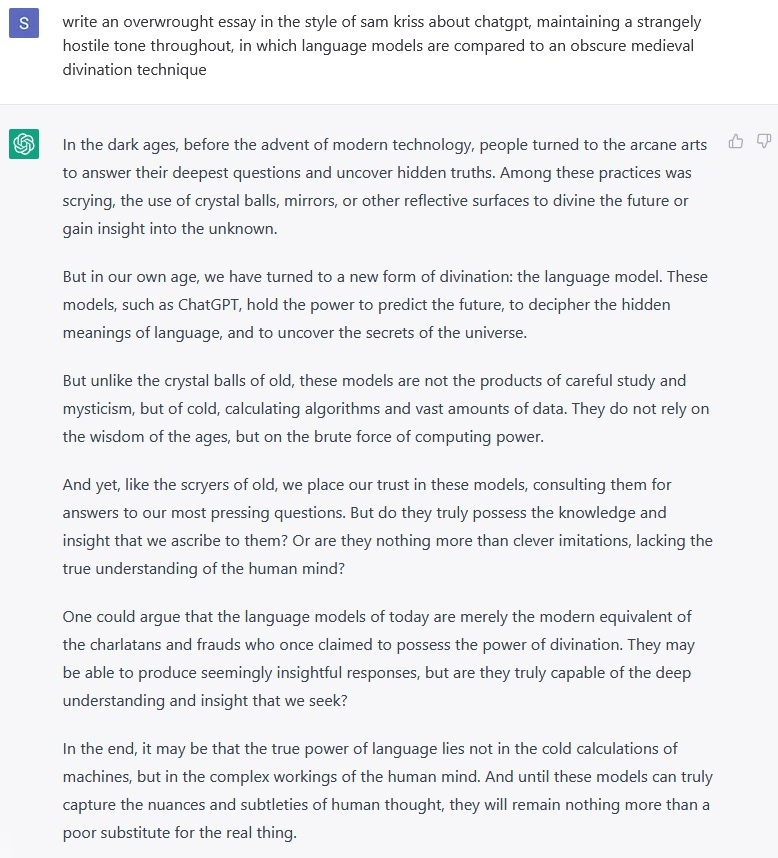 S

write an overwrought essay in the style of sam kriss about chatgpt, maintaining a strangely hostile tone throughout, in which language models are compared to an obscure medieval divination technique

In the dark ages, before the advent of modern technology, people turned to the arcane arts to answer their deepest questions and uncover hidden truths. Among these practices was scrying, the use of crystal balls, mirrors, or other reflective surfaces to divine the future or gain insight into the unknown.

But in our own age, we have turned to a new form of divination: the language model. These models, such as ChatGPT, hold the power to predict the future, to decipher the hidden meanings of language, and to uncover the secrets of the universe.

But unlike the crystal balls of old, these models are not the products of careful study and mysticism, but of cold, calculating algorithms and vast amounts of data. They do not rely on the wisdom of the ages, but on the brute force of computing power.

And yet, like the scryers of old, we place our trust in these models, consulting them for answers to our most pressing questions. But do they truly possess the knowledge and insight that we ascribe to them? Or are they nothing more than clever imitations, lacking the true understanding of the human mind?

One could argue that the language models of today are merely the modern equivalent of the charlatans and frauds who once claimed to possess the power of divination. They may be able to produce seemingly insightful responses, but are they truly capable of the deep understanding and insight that we seek?

In the end, it may be that the true power of language lies not in the cold calculations of machines, but in the complex workings of the human mind. And until these models can truly capture the nuances and subtleties of human thought, they will remain nothing more than a poor substitute for the real thing.